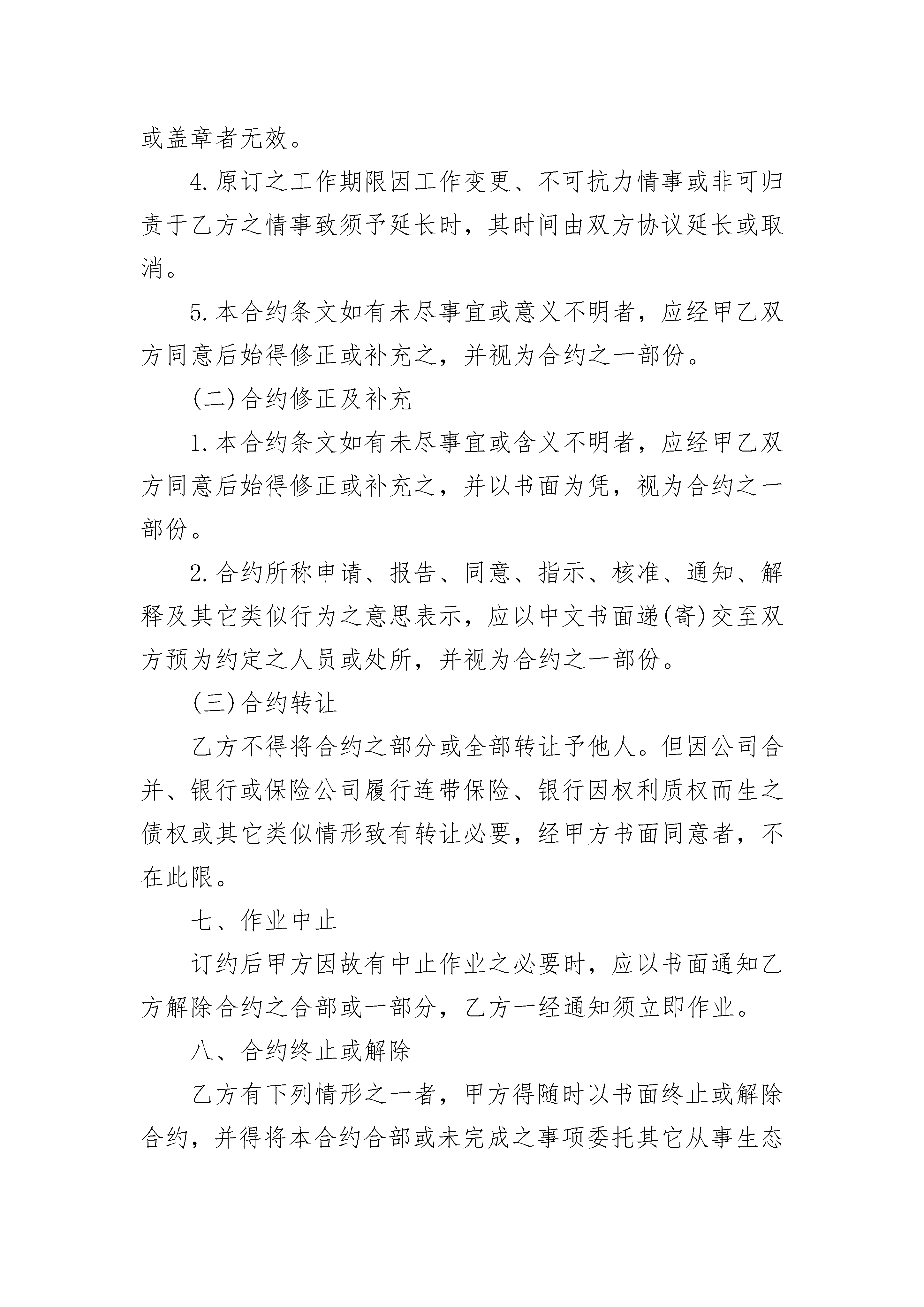 或盖章者无效。

4.原订之工作期限因工作变更、不可抗力情事或非可归责于乙方之情事致须予延长时，其时间由双方协议延长或取消。

5.本合约条文如有未尽事宜或意义不明者，应经甲乙双方同意后始得修正或补充之，并视为合约之一部份。

(二)合约修正及补充

1.本合约条文如有未尽事宜或含义不明者，应经甲乙双方同意后始得修正或补充之，并以书面为凭，视为合约之一部份。

2.合约所称申请、报告、同意、指示、核准、通知、解释及其它类似行为之意思表示，应以中文书面递(寄)交至双方预为约定之人员或处所，并视为合约之一部份。

(三)合约转让

乙方不得将合约之部分或全部转让予他人。但因公司合并、银行或保险公司履行连带保险、银行因权利质权而生之债权或其它类似情形致有转让必要，经甲方书面同意者，不在此限。

七、作业中止

订约后甲方因故有中止作业之必要时，应以书面通知乙方解除合约之合部或一部分，乙方一经通知须立即作业。

八、合约终止或解除

乙方有下列情形之一者，甲方得随时以书面终止或解除合约，并得将本合约合部或未完成之事项委托其它从事生态